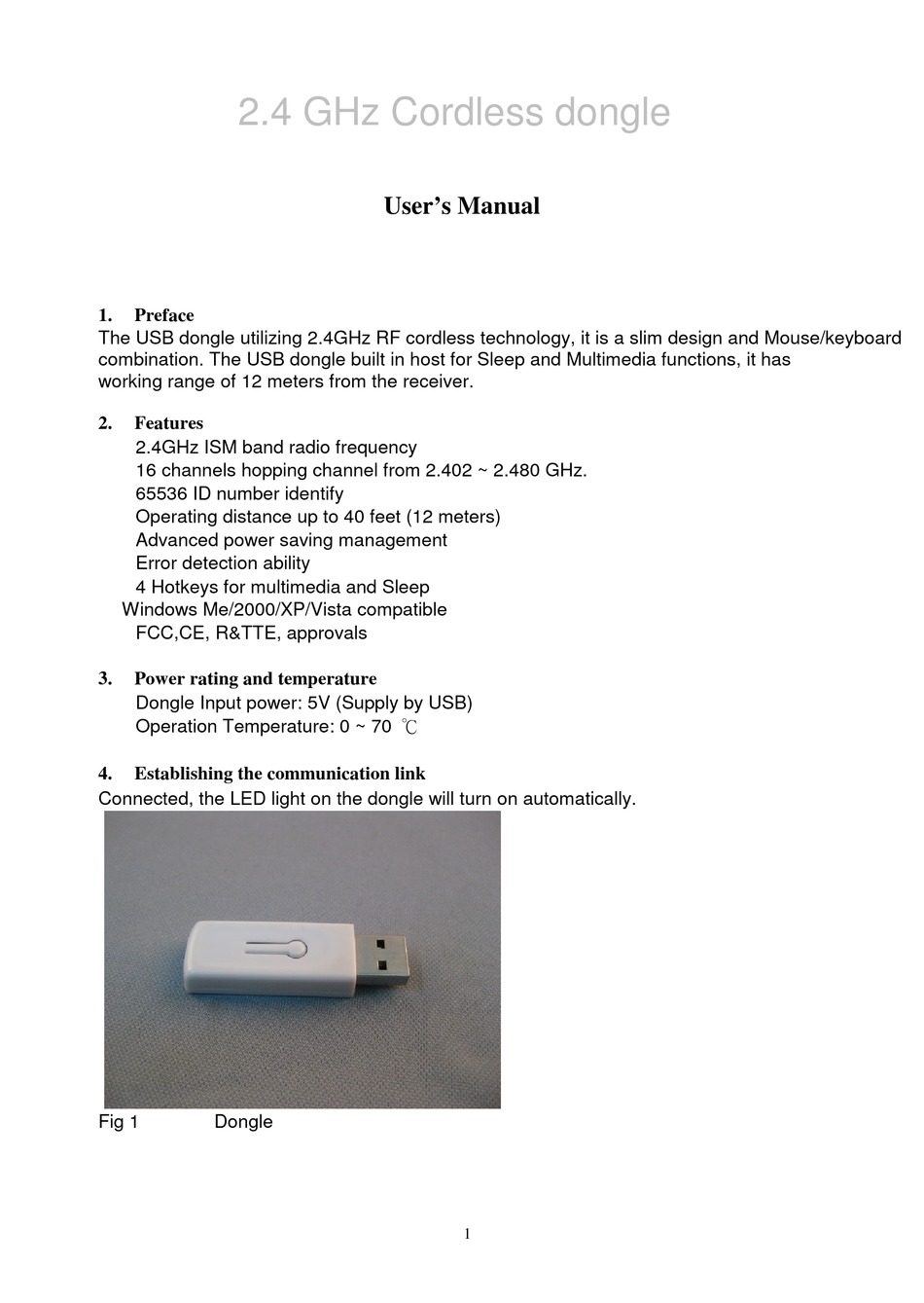 2.4 GHz Cordless dongle

User's Manual

1. Preface
The USB dongle utilizing 2.4GHz RF cordless technology, it is a slim design and Mouse/keyboard combination. The USB dongle built in host for Sleep and Multimedia functions, it has working range of 12 meters from the receiver.

2. Features
2.4GHz ISM band radio frequency
16 channels hopping channel from 2.402 ~ 2.480 GHz.
65536 ID number identify
Operating distance up to 40 feet (12 meters)
Advanced power saving management
Error detection ability
4 Hotkeys for multimedia and Sleep
Windows Me/2000/XP/Vista compatible
FCC,CE, R&TTE, approvals

3. Power rating and temperature
Dongle Input power: 5V (Supply by USB)
Operation Temperature: 0 ~ 70 ℃

4. Establishing the communication link
Connected, the LED light on the dongle will turn on automatically.

Fig 1 Dongle

1